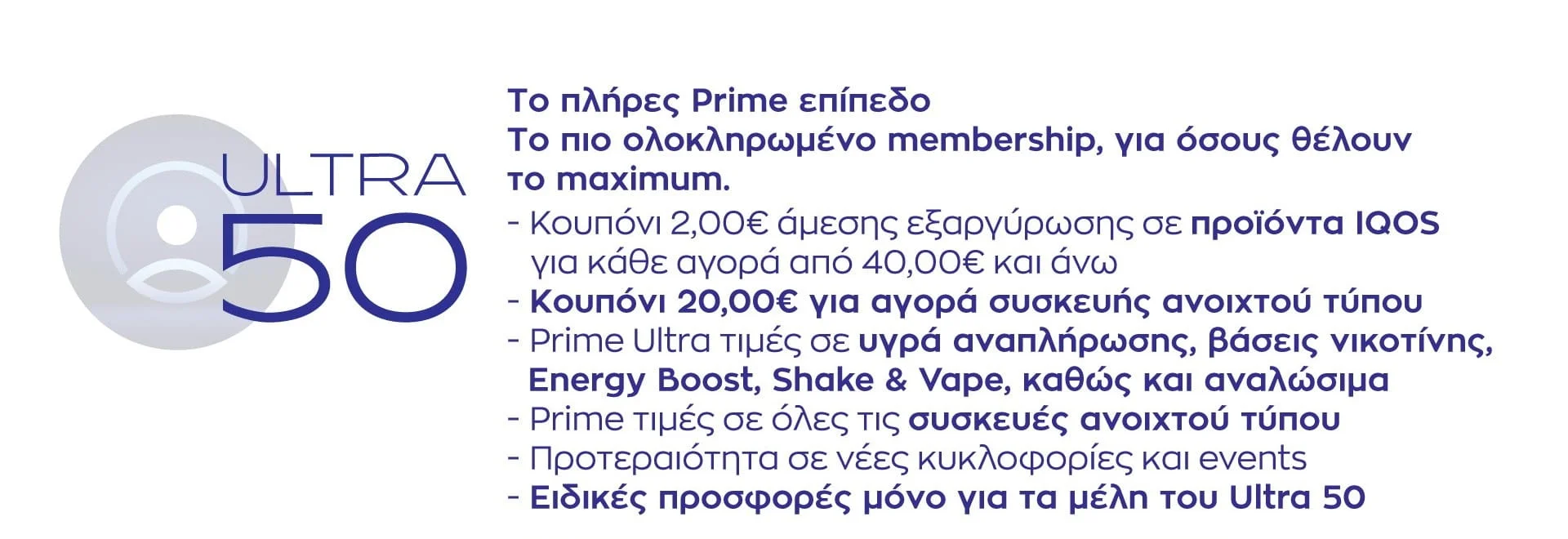 ULTRA
50

Το πλήρες Prime επίπεδο
Το πιο ολοκληρωμένο membership, για όσους θέλουν το maximum.

- Κουπόνι 2,00€ άμεσης εξαργύρωσης σε προϊόντα IQOS για κάθε αγορά από 40,00€ και άνω
- Κουπόνι 20,00€ για αγορά συσκευής ανοιχτού τύπου
- Prime Ultra τιμές σε υγρά αναπλήρωσης, βάσεις νικοτίνης, Energy Boost, Shake & Vape, καθώς και αναλώσιμα
- Prime τιμές σε όλες τις συσκευές ανοιχτού τύπου
- Προτεραιότητα σε νέες κυκλοφορίες και events
- Ειδικές προσφορές μόνο για τα μέλη του Ultra 50